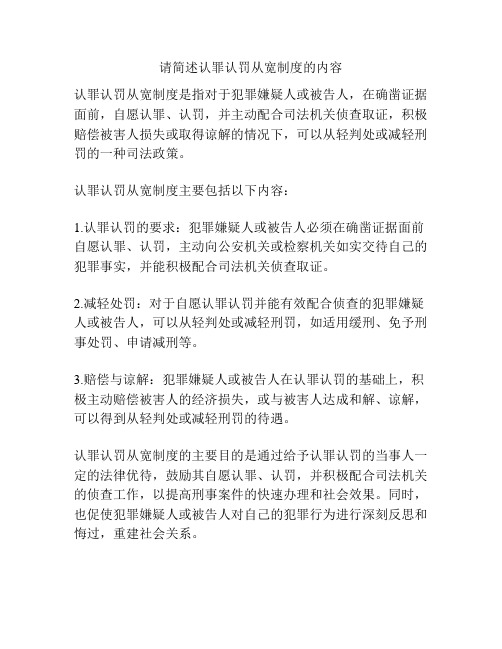 请简述认罪认罚从宽制度的内容

认罪认罚从宽制度是指对于犯罪嫌疑人或被告人，在确凿证据面前，自愿认罪、认罚，并主动配合司法机关侦查取证，积极赔偿被害人损失或取得谅解的情况下，可以从轻判处或减轻刑罚的一种司法政策。

认罪认罚从宽制度主要包括以下内容：

1.认罪认罚的要求：犯罪嫌疑人或被告人必须在确凿证据面前自愿认罪、认罚，主动向公安机关或检察机关如实交待自己的犯罪事实，并能积极配合司法机关侦查取证。

2.减轻处罚：对于自愿认罪认罚并能有效配合侦查的犯罪嫌疑人或被告人，可以从轻判处或减轻刑罚，如适用缓刑、免予刑事处罚、申请减刑等。

3.赔偿与谅解：犯罪嫌疑人或被告人在认罪认罚的基础上，积极主动赔偿被害人的经济损失，或与被害人达成和解、谅解，可以得到从轻判处或减轻刑罚的待遇。

认罪认罚从宽制度的主要目的是通过给予认罪认罚的当事人一定的法律优待，鼓励其自愿认罪、认罚，并积极配合司法机关的侦查工作，以提高刑事案件的快速办理和社会效果。同时，也促使犯罪嫌疑人或被告人对自己的犯罪行为进行深刻反思和悔过，重建社会关系。